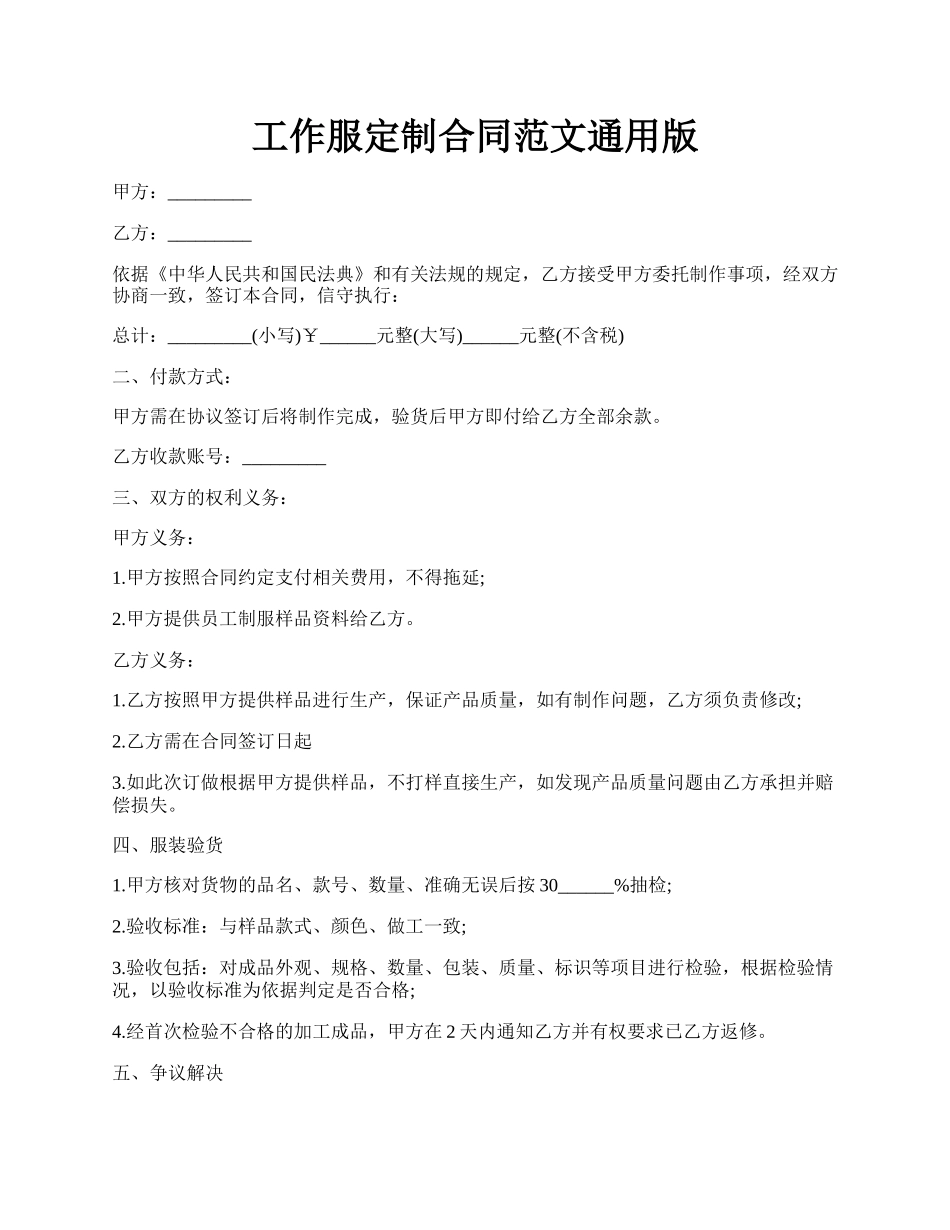 工作服定制合同范文通用版

甲方：_________

乙方：_________

依据《中华人民共和国民法典》和有关法规的规定，乙方接受甲方委托制作事项，经双方协商一致，签订本合同，信守执行：

总计：_________(小写)￥______元整(大写)______元整(不含税)

二、付款方式：

甲方需在协议签订后将制作完成，验货后甲方即付给乙方全部余款。

乙方收款账号：_________

三、双方的权利义务：

甲方义务：

1.甲方按照合同约定支付相关费用，不得拖延;

2.甲方提供员工制服样品资料给乙方。

乙方义务：

1.乙方按照甲方提供样品进行生产，保证产品质量，如有制作问题，乙方须负责修改;

2.乙方需在合同签订日起

3.如此次订做根据甲方提供样品，不打样直接生产，如发现产品质量问题由乙方承担并赔偿损失。

四、服装验货

1.甲方核对货物的品名、款号、数量、准确无误后按30______%抽检;

2.验收标准：与样品款式、颜色、做工一致;

3.验收包括：对成品外观、规格、数量、包装、质量、标识等项目进行检验，根据检验情况，以验收标准为依据判定是否合格;

4.经首次检验不合格的加工成品，甲方在2天内通知乙方并有权要求已乙方返修。

五、争议解决